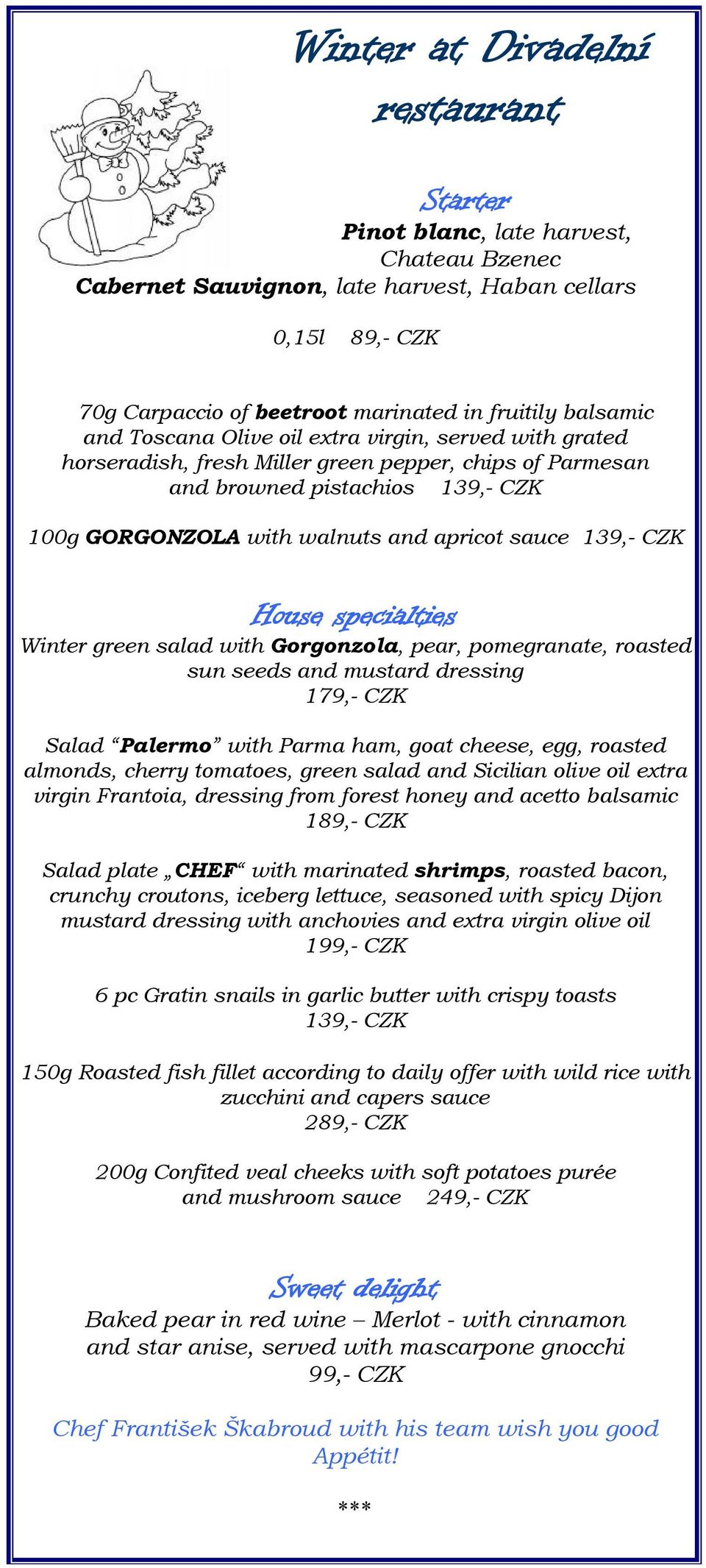 Winter at Divadelní restaurant

Starter

Pinot blanc, late harvest, Chateau Bzenec
Cabernet Sauvignon, late harvest, Haban cellars

0,15l 89,- CZK

70g Carpaccio of beetroot marinated in fruitily balsamic and Toscana Olive oil extra virgin, served with grated horseradish, fresh Miller green pepper, chips of Parmesan and browned pistachios 139,- CZK

100g GORGONZOLA with walnuts and apricot sauce 139,- CZK

House specialties

Winter green salad with Gorgonzola, pear, pomegranate, roasted sun seeds and mustard dressing
179,- CZK

Salad “Palermo” with Parma ham, goat cheese, egg, roasted almonds, cherry tomatoes, green salad and Sicilian olive oil extra virgin Frantoia, dressing from forest honey and acetto balsamic
189,- CZK

Salad plate „CHEF“ with marinated shrimps, roasted bacon, crunchy croutons, iceberg lettuce, seasoned with spicy Dijon mustard dressing with anchovies and extra virgin olive oil
199,- CZK

6 pc Gratin snails in garlic butter with crispy toasts
139,- CZK

150g Roasted fish fillet according to daily offer with wild rice with zucchini and capers sauce
289,- CZK

200g Confited veal cheeks with soft potatoes purée and mushroom sauce 249,- CZK

Sweet delight

Baked pear in red wine – Merlot - with cinnamon and star anise, served with mascarpone gnocchi
99,- CZK

Chef František Škabroud with his team wish you good Appétit!

***